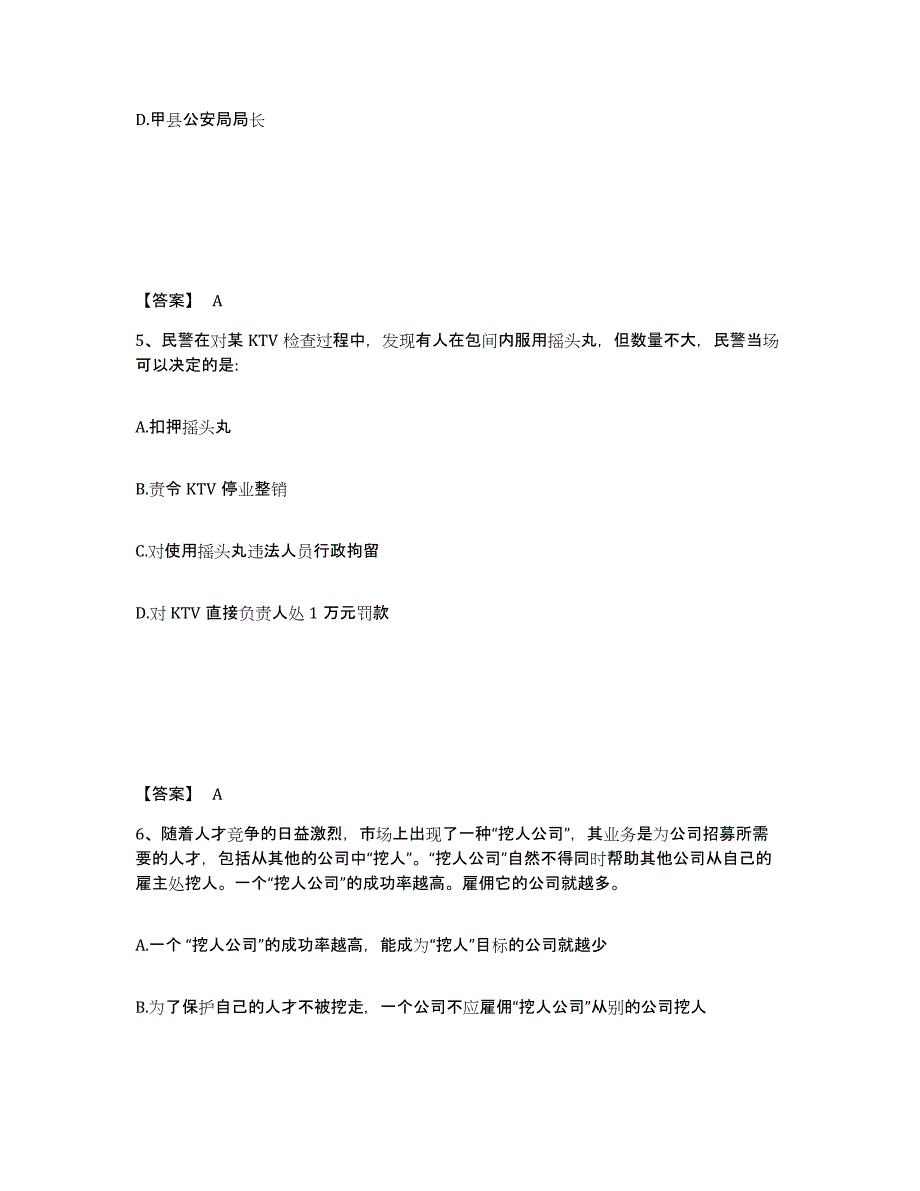 D.甲县公安局局长

【答案】 A

5、民警在对某 KTV 检查过程中，发现有人在包间内服用摇头丸，但数量不大，民警当场可以决定的是:

A.扣押摇头丸

B.责令 KTV 停业整销

C.对使用摇头丸违法人员行政拘留

D.对 KTV 直接负责人处 1 万元罚款

【答案】 A

6、随着人才竞争的日益激烈，市场上出现了一种“挖人公司”，其业务是为公司招募所需要的人才，包括从其他的公司中“挖人”。“挖人公司”自然不得同时帮助其他公司从自己的雇主处挖人。一个“挖人公司”的成功率越高。雇佣它的公司就越多。

A.一个 “挖人公司”的成功率越高，能成为“挖人”目标的公司就越少

B.为了保护自己的人才不被挖走，一个公司不应雇佣“挖人公司”从别的公司挖人